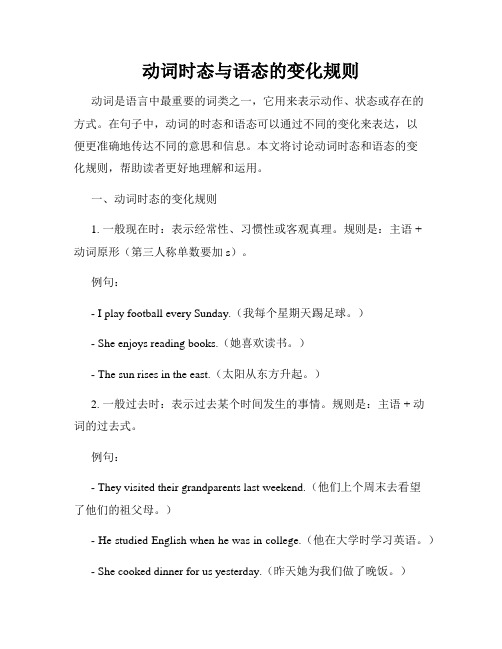 动词时态与语态的变化规则

动词是语言中最重要的词类之一，它用来表示动作、状态或存在的方式。在句子中，动词的时态和语态可以通过不同的变化来表达，以便更准确地传达不同的意思和信息。本文将讨论动词时态和语态的变化规则，帮助读者更好地理解和运用。

一、动词时态的变化规则

1. 一般现在时：表示经常性、习惯性或客观真理。规则是：主语 + 动词原形（第三人称单数要加 s）。

例句：

- I play football every Sunday.（我每个星期天踢足球。）

- She enjoys reading books.（她喜欢读书。）

- The sun rises in the east.（太阳从东方升起。）

2. 一般过去时：表示过去某个时间发生的事情。规则是：主语 + 动词的过去式。

例句：

- They visited their grandparents last weekend.（他们上个周末去看望了他们的祖父母。）

- He studied English when he was in college.（他在大学时学习英语。）

- She cooked dinner for us yesterday.（昨天她为我们做了晚饭。）